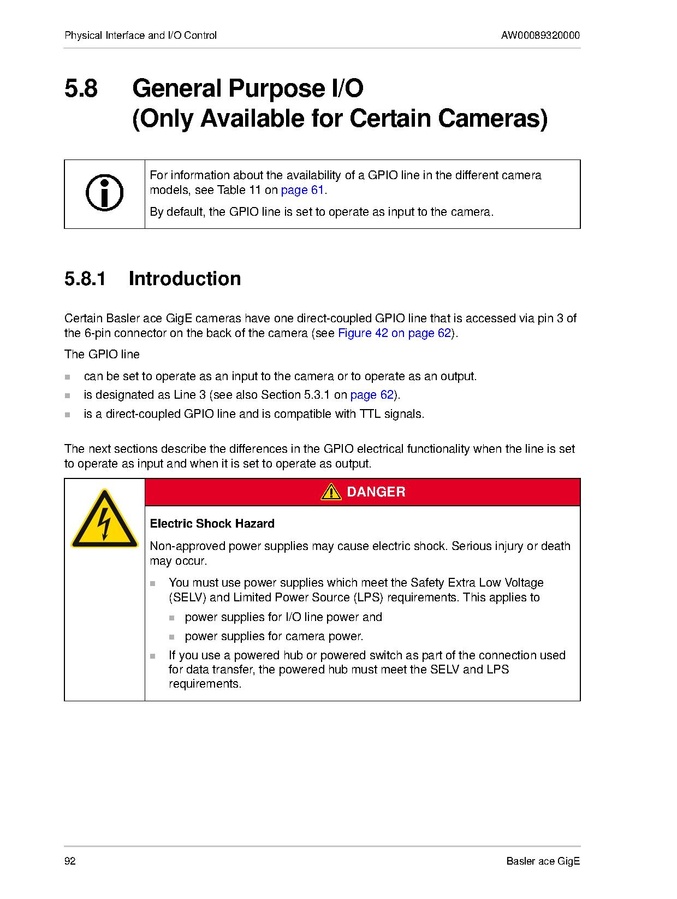 Physical Interface and I/O Control AW00089320000

5.8 General Purpose I/O (Only Available for Certain Cameras)

For information about the availability of a GPIO line in the different camera models, see Table 11 on page 61.

By default, the GPIO line is set to operate as input to the camera.

5.8.1 Introduction

Certain Basler ace GigE cameras have one direct-coupled GPIO line that is accessed via pin 3 of the 6-pin connector on the back of the camera (see Figure 42 on page 62).

The GPIO line

• can be set to operate as an input to the camera or to operate as an output.
• is designated as Line 3 (see also Section 5.3.1 on page 62).
• is a direct-coupled GPIO line and is compatible with TTL signals.

The next sections describe the differences in the GPIO electrical functionality when the line is set to operate as input and when it is set to operate as output.

DANGER

Electric Shock Hazard

Non-approved power supplies may cause electric shock. Serious injury or death may occur.

• You must use power supplies which meet the Safety Extra Low Voltage (SELV) and Limited Power Source (LPS) requirements. This applies to
• power supplies for I/O line power and
• power supplies for camera power.
• If you use a powered hub or powered switch as part of the connection used for data transfer, the powered hub must meet the SELV and LPS requirements.

92 Basler ace GigE